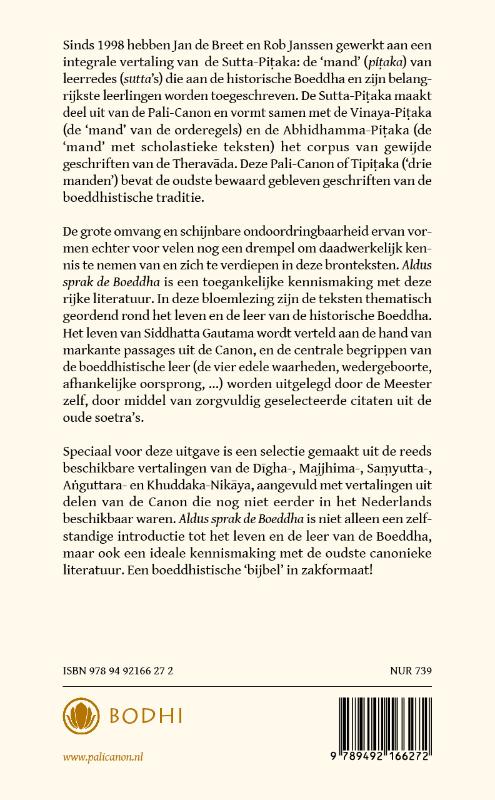 Sinds 1998 hebben Jan de Breet en Rob Janssen gewerkt aan een integrale vertaling van de Sutta-Piṭaka: de 'mand' (piṭaka) van leerredes (sutta's) die aan de historische Boeddha en zijn belangrijkste leerlingen worden toegeschreven. De Sutta-Piṭaka maakt deel uit van de Pali-Canon en vormt samen met de Vinaya-Piṭaka (de 'mand' van de orderegels) en de Abhidhamma-Piṭaka (de 'mand' met scholastieke teksten) het corpus van gewijde geschriften van de Theravāda. Deze Pali-Canon of Tipiṭaka ('drie manden') bevat de oudste bewaard gebleven geschriften van de boeddhistische traditie.

De grote omvang en schijnbare ondoordringbaarheid ervan vormen echter voor velen nog een drempel om daadwerkelijk kennis te nemen van en zich te verdiepen in deze bronteksten. Aldus sprak de Boeddha is een toegankelijke kennismaking met deze rijke literatuur. In deze bloemlezing zijn de teksten thematisch geordend rond het leven en de leer van de historische Boeddha. Het leven van Siddhatta Gautama wordt verteld aan de hand van markante passages uit de Canon, en de centrale begrippen van de boeddhistische leer (de vier edele waarheden, wedergeboorte, afhankelijke oorsprong, ...) worden uitgelegd door de Meester zelf, door middel van zorgvuldig geselecteerde citaten uit de oude soetra's.

Speciaal voor deze uitgave is een selectie gemaakt uit de reeds beschikbare vertalingen van de Dīgha-, Majjhima-, Saṃyutta-, Aṅguttara- en Khuddaka-Nikāya, aangevuld met vertalingen uit delen van de Canon die nog niet eerder in het Nederlands beschikbaar waren. Aldus sprak de Boeddha is niet alleen een zelfstandige introductie tot het leven en de leer van de Boeddha, maar ook een ideale kennismaking met de oudste canonieke literatuur. Een boeddhistische 'bijbel' in zakformaat!

ISBN 978 94 92166 27 2

NUR 739

BODHI

www.palicanon.nl

9 789492 166272